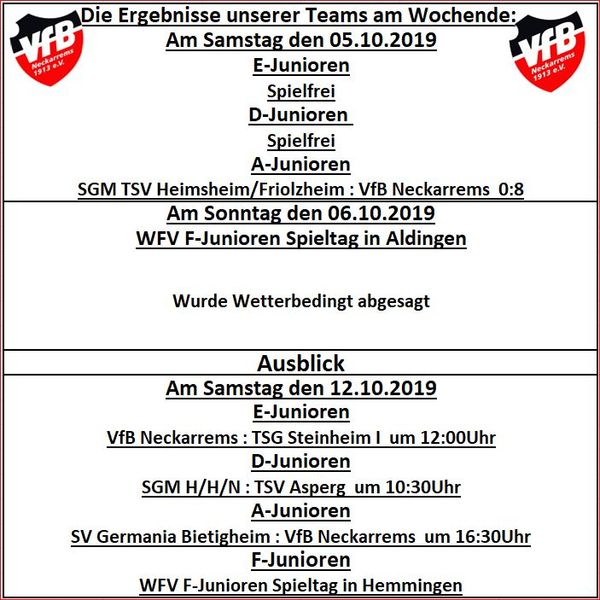 VfB Neckarrems 1913 e.V.

Die Ergebnisse unserer Teams am Wochende:

VfB Neckarrems 1913 e.V.

Am Samstag den 05.10.2019

E-Junioren

Spielfrei

D-Junioren

Spielfrei

A-Junioren

SGM TSV Heimsheim/Friolzheim : VfB Neckarrems 0:8

Am Sonntag den 06.10.2019

WFV F-Junioren Spieltag in Aldingen

Wurde Wetterbedingt abgesagt

Ausblick

Am Samstag den 12.10.2019

E-Junioren

VfB Neckarrems : TSG Steinheim I um 12:00Uhr

D-Junioren

SGM H/H/N : TSV Asperg um 10:30Uhr

A-Junioren

SV Germania Bietigheim : VfB Neckarrems um 16:30Uhr

F-Junioren

WFV F-Junioren Spieltag in Hemmingen